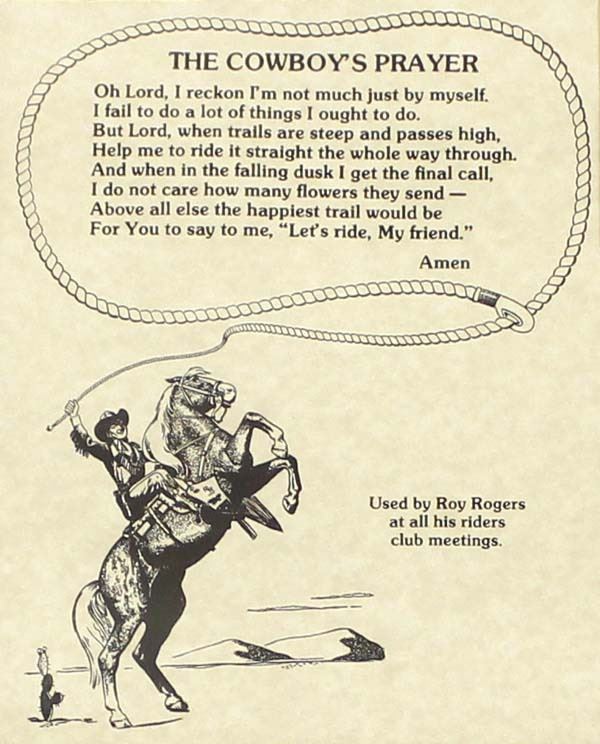 THE COWBOY'S PRAYER

Oh Lord, I reckon I'm not much just by myself.
I fail to do a lot of things I ought to do.
But Lord, when trails are steep and passes high,
Help me to ride it straight the whole way through.
And when in the falling dusk I get the final call,
I do not care how many flowers they send —
Above all else the happiest trail would be
For You to say to me, "Let's ride, My friend."

Amen

Used by Roy Rogers
at all his riders
club meetings.